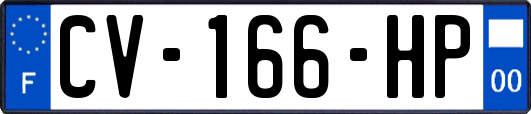 F
CV-166-HP
00